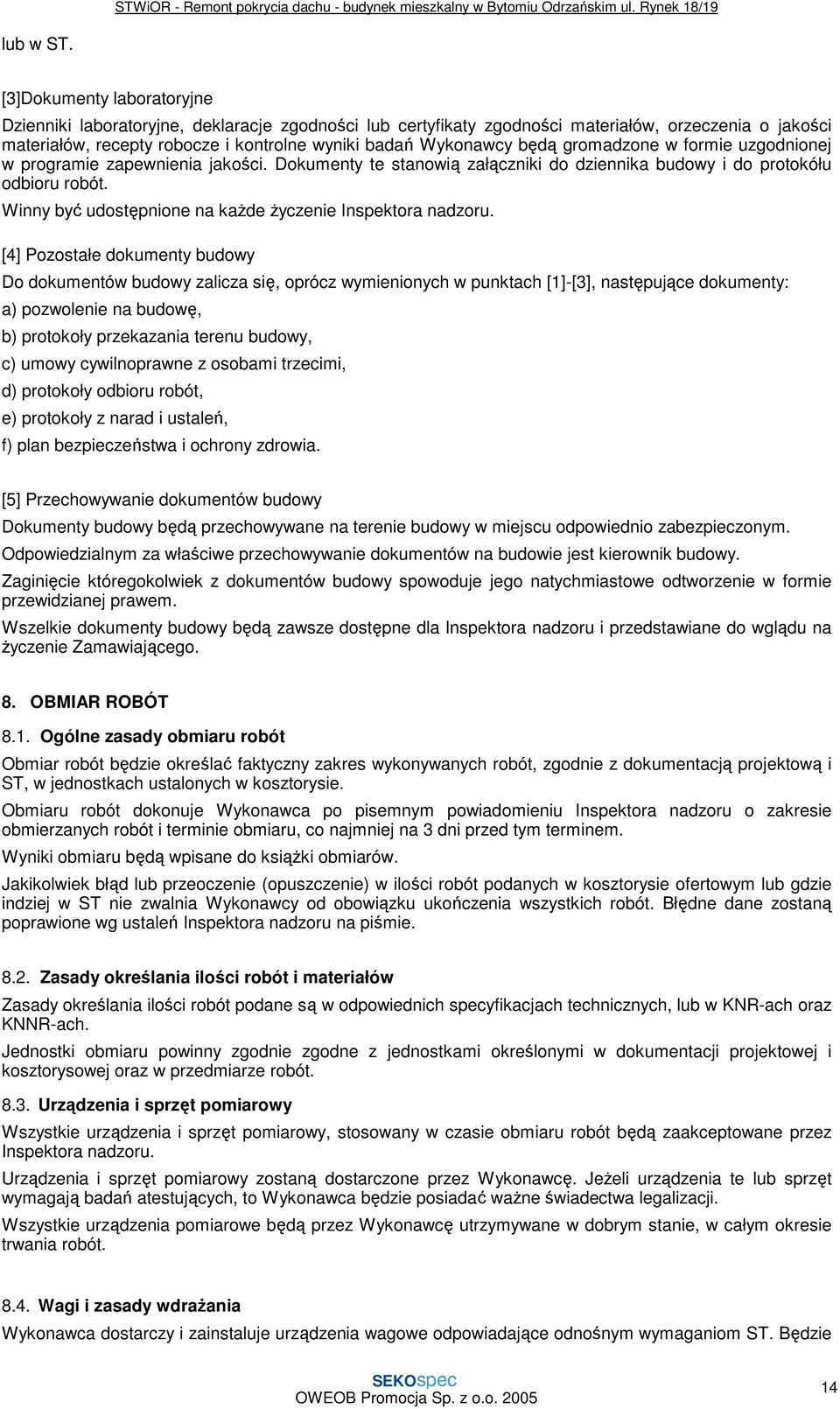 STWiOR - Remont pokrycia dachu - budynek mieszkalny w Bytomiu Odrzańskim ul. Rynek 18/19

lub w ST.

[3]Dokumenty laboratoryjne

Dzienniki laboratoryjne, deklaracje zgodności lub certyfikaty zgodności materiałów, orzeczenia o jakości materiałów, recepty robocze i kontrolne wyniki badań Wykonawcy będą gromadzone w formie uzgodnionej w programie zapewnienia jakości. Dokumenty te stanowią załączniki do dziennika budowy i do protokółu odbioru robót.

Winny być udostępnione na każde życzenie Inspektora nadzoru.

[4] Pozostałe dokumenty budowy

Do dokumentów budowy zalicza się, oprócz wymienionych w punktach [1]-[3], następujące dokumenty:

a) pozwolenie na budowę,

b) protokoły przekazania terenu budowy,

c) umowy cywilnoprawne z osobami trzecimi,

d) protokoły odbioru robót,

e) protokoły z narad i ustaleń,

f) plan bezpieczeństwa i ochrony zdrowia.

[5] Przechowywanie dokumentów budowy

Dokumenty budowy będą przechowywane na terenie budowy w miejscu odpowiednio zabezpieczonym.

Odpowiedzialnym za właściwe przechowywanie dokumentów na budowie jest kierownik budowy.

Zaginięcie któregokolwiek z dokumentów budowy spowoduje jego natychmiastowe odtworzenie w formie przewidzianej prawem.

Wszelkie dokumenty budowy będą zawsze dostępne dla Inspektora nadzoru i przedstawiane do wglądu na życzenie Zamawiającego.

8. OBMIAR ROBÓT

8.1. Ogólne zasady obmiaru robót

Obmiar robót będzie określać faktyczny zakres wykonywanych robót, zgodnie z dokumentacją projektową i ST, w jednostkach ustalonych w kosztorysie.

Obmiaru robót dokonuje Wykonawca po pisemnym powiadomieniu Inspektora nadzoru o zakresie obmierzanych robót i terminie obmiaru, co najmniej na 3 dni przed tym terminem.

Wyniki obmiaru będą wpisane do książki obmiarów.

Jakikolwiek błąd lub przeoczenie (opuszczenie) w ilości robót podanych w kosztorysie ofertowym lub gdzie indziej w ST nie zwalnia Wykonawcy od obowiązku ukończenia wszystkich robót. Błędne dane zostaną poprawione wg ustaleń Inspektora nadzoru na piśmie.

8.2. Zasady określania ilości robót i materiałów

Zasady określania ilości robót podane są w odpowiednich specyfikacjach technicznych, lub w KNR-ach oraz KNNR-ach.

Jednostki obmiaru powinny zgodnie zgodne z jednostkami określonymi w dokumentacji projektowej i kosztorysowej oraz w przedmiarze robót.

8.3. Urządzenia i sprzęt pomiarowy

Wszystkie urządzenia i sprzęt pomiarowy, stosowany w czasie obmiaru robót będą zaakceptowane przez Inspektora nadzoru.

Urządzenia i sprzęt pomiarowy zostaną dostarczone przez Wykonawcę. Jeżeli urządzenia te lub sprzęt wymagają badań atestujących, to Wykonawca będzie posiadać ważne świadectwa legalizacji.

Wszystkie urządzenia pomiarowe będą przez Wykonawcę utrzymywane w dobrym stanie, w całym okresie trwania robót.

8.4. Wagi i zasady wdrażania

Wykonawca dostarczy i zainstaluje urządzenia wagowe odpowiadające odnośnym wymaganiom ST. Będzie

SEKOspec
OWEOB Promocja Sp. z o.o. 2005

14